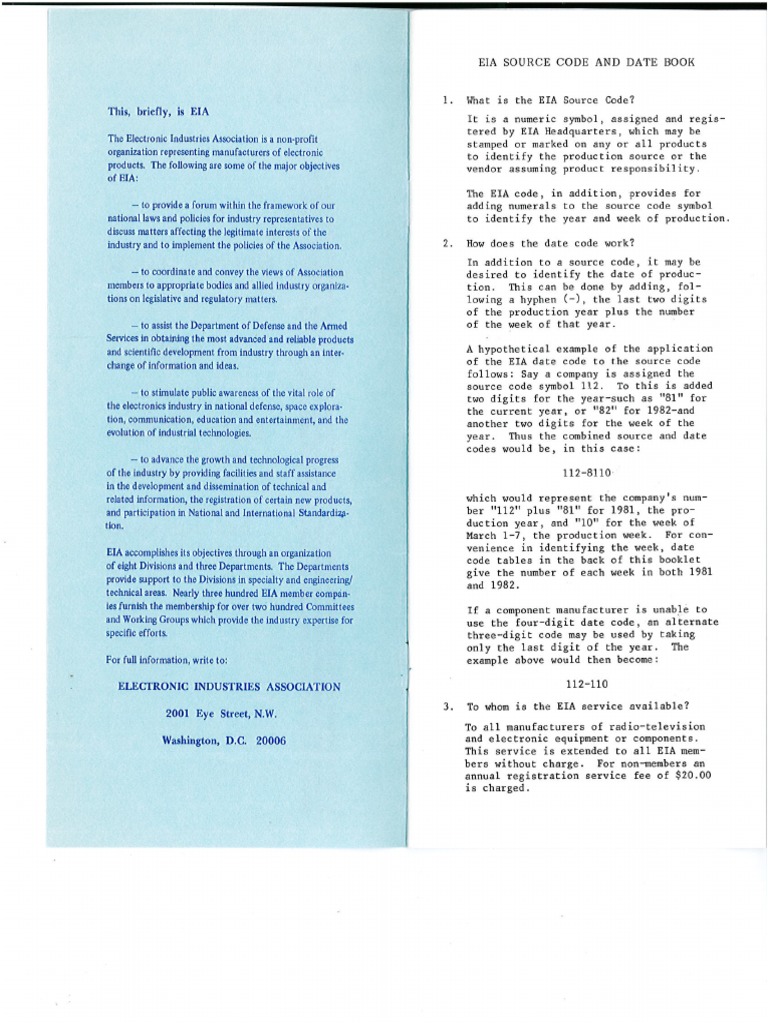 This, briefly, is EIA

The Electronic Industries Association is a non-profit organization representing manufacturers of electronic products. The following are some of the major objectives of EIA:

— to provide a forum within the framework of our national laws and policies for industry representatives to discuss matters affecting the legitimate interests of the industry and to implement the policies of the Association.

— to coordinate and convey the views of Association members to appropriate bodies and allied industry organizations on legislative and regulatory matters.

— to assist the Department of Defense and the Armed Services in obtaining the most advanced and reliable products and scientific development from industry through an interchange of information and ideas.

— to stimulate public awareness of the vital role of the electronics industry in national defense, space exploration, communication, education and entertainment, and the evolution of industrial technologies.

— to advance the growth and technological progress of the industry by providing facilities and staff assistance in the development and dissemination of technical and related information, the registration of certain new products, and participation in National and International Standardization.

EIA accomplishes its objectives through an organization of eight Divisions and three Departments. The Departments provide support to the Divisions in specialty and engineering/technical areas. Nearly three hundred EIA member companies furnish the membership for over two hundred Committees and Working Groups which provide the industry expertise for specific efforts.

For full information, write to:

ELECTRONIC INDUSTRIES ASSOCIATION

2001 Eye Street, N.W.

Washington, D.C. 20006

EIA SOURCE CODE AND DATE BOOK

1. What is the EIA Source Code?

It is a numeric symbol, assigned and registered by EIA Headquarters, which may be stamped or marked on any or all products to identify the production source or the vendor assuming product responsibility.

The EIA code, in addition, provides for adding numerals to the source code symbol to identify the year and week of production.

2. How does the date code work?

In addition to a source code, it may be desired to identify the date of production. This can be done by adding, following a hyphen (-), the last two digits of the production year plus the number of the week of that year.

A hypothetical example of the application of the EIA date code to the source code follows: Say a company is assigned the source code symbol 112. To this is added two digits for the year-such as "81" for the current year, or "82" for 1982-and another two digits for the week of the year. Thus the combined source and date codes would be, in this case:

112-8110

which would represent the company's number "112" plus "81" for 1981, the production year, and "10" for the week of March 1-7, the production week. For convenience in identifying the week, date code tables in the back of this booklet give the number of each week in both 1981 and 1982.

If a component manufacturer is unable to use the four-digit date code, an alternate three-digit code may be used by taking only the last digit of the year. The example above would then become:

112-110

3. To whom is the EIA service available?

To all manufacturers of radio-television and electronic equipment or components. This service is extended to all EIA members without charge. For non-members an annual registration service fee of $20.00 is charged.